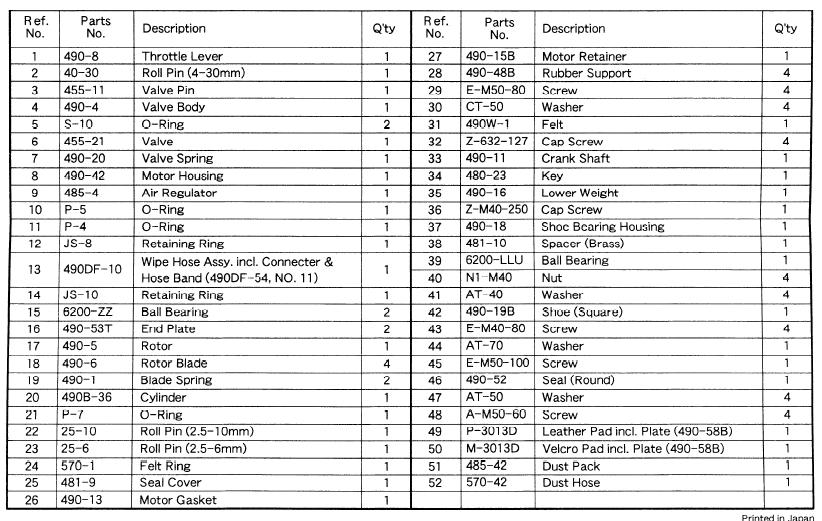 | Ref. No. | Parts No. | Description | Q'ty |
|---|---|---|---|
| 1 | 490-8 | Throttle Lever | 1 |
| 2 | 40-30 | Roll Pin (4-30mm) | 1 |
| 3 | 455-11 | Valve Pin | 1 |
| 4 | 490-4 | Valve Body | 1 |
| 5 | S-10 | O-Ring | 2 |
| 6 | 455-21 | Valve | 1 |
| 7 | 490-20 | Valve Spring | 1 |
| 8 | 490-42 | Motor Housing | 1 |
| 9 | 485-4 | Air Regulator | 1 |
| 10 | P-5 | O-Ring | 1 |
| 11 | P-4 | O-Ring | 1 |
| 12 | JS-8 | Retaining Ring | 1 |
| 13 | 490DF-10 | Wipe Hose Assy. incl. Connecter & Hose Band (490DF-54, NO. 11) | 1 |
| 14 | JS-10 | Retaining Ring | 1 |
| 15 | 6200-ZZ | Ball Bearing | 2 |
| 16 | 490-53T | End Plate | 2 |
| 17 | 490-5 | Rotor | 1 |
| 18 | 490-6 | Rotor Blade | 4 |
| 19 | 490-1 | Blade Spring | 2 |
| 20 | 490B-36 | Cylinder | 1 |
| 21 | P-7 | O-Ring | 1 |
| 22 | 25-10 | Roll Pin (2.5-10mm) | 1 |
| 23 | 25-6 | Roll Pin (2.5-6mm) | 1 |
| 24 | 570-1 | Felt Ring | 1 |
| 25 | 481-9 | Seal Cover | 1 |
| 26 | 490-13 | Motor Gasket | 1 |

| Ref. No. | Parts No. | Description | Q'ty |
|---|---|---|---|
| 27 | 490-15B | Motor Retainer | 1 |
| 28 | 490-48B | Rubber Support | 4 |
| 29 | E-M50-80 | Screw | 4 |
| 30 | CT-50 | Washer | 4 |
| 31 | 490W-1 | Felt | 1 |
| 32 | Z-632-127 | Cap Screw | 4 |
| 33 | 490-11 | Crank Shaft | 1 |
| 34 | 480-23 | Key | 1 |
| 35 | 490-16 | Lower Weight | 1 |
| 36 | Z-M40-250 | Cap Screw | 1 |
| 37 | 490-18 | Shoe Bearing Housing | 1 |
| 38 | 481-10 | Spacer (Brass) | 1 |
| 39 | 6200-LLU | Ball Bearing | 1 |
| 40 | N1-M40 | Nut | 4 |
| 41 | AT-40 | Washer | 4 |
| 42 | 490-19B | Shoe (Square) | 1 |
| 43 | E-M40-80 | Screw | 4 |
| 44 | AT-70 | Washer | 1 |
| 45 | E-M50-100 | Screw | 1 |
| 46 | 490-52 | Seal (Round) | 1 |
| 47 | AT-50 | Washer | 4 |
| 48 | A-M50-60 | Screw | 4 |
| 49 | P-3013D | Leather Pad incl. Plate (490-58B) | 1 |
| 50 | M-3013D | Velcro Pad incl. Plate (490-58B) | 1 |
| 51 | 485-42 | Dust Pack | 1 |
| 52 | 570-42 | Dust Hose | 1 |

Printed in Japan